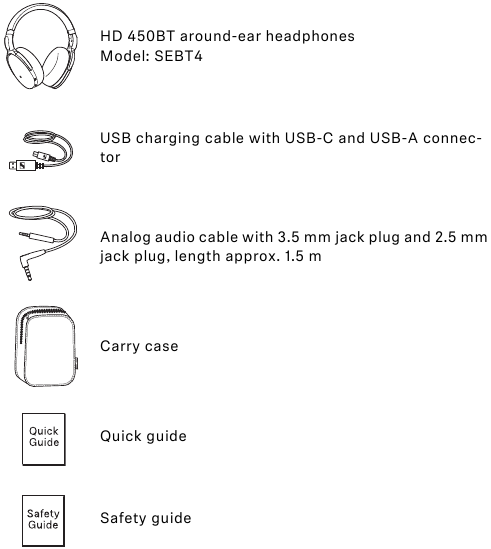 HD 450BT around-ear headphones
Model: SEBT4

USB charging cable with USB-C and USB-A connector

Analog audio cable with 3.5 mm jack plug and 2.5 mm jack plug, length approx. 1.5 m

Carry case

Quick Guide

Quick guide

Safety Guide

Safety guide